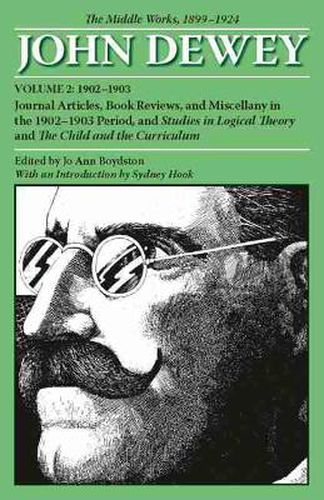 The Middle Works, 1899–1924

JOHN DEWEY

VOLUME 2: 1902–1903

Journal Articles, Book Reviews, and Miscellany in the 1902–1903 Period, and Studies in Logical Theory and The Child and the Curriculum

Edited by Jo Ann Boydston
With an Introduction by Sydney Hook